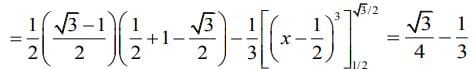 $=\frac{1}{2}\left(\frac{\sqrt{3}-1}{2}\right)\left(\frac{1}{2}+1-\frac{\sqrt{3}}{2}\right)-\frac{1}{3}\left[\left(x-\frac{1}{2}\right)^{3}\right]_{1/2}^{\sqrt{3}/2}=\frac{\sqrt{3}}{4}-\frac{1}{3}$